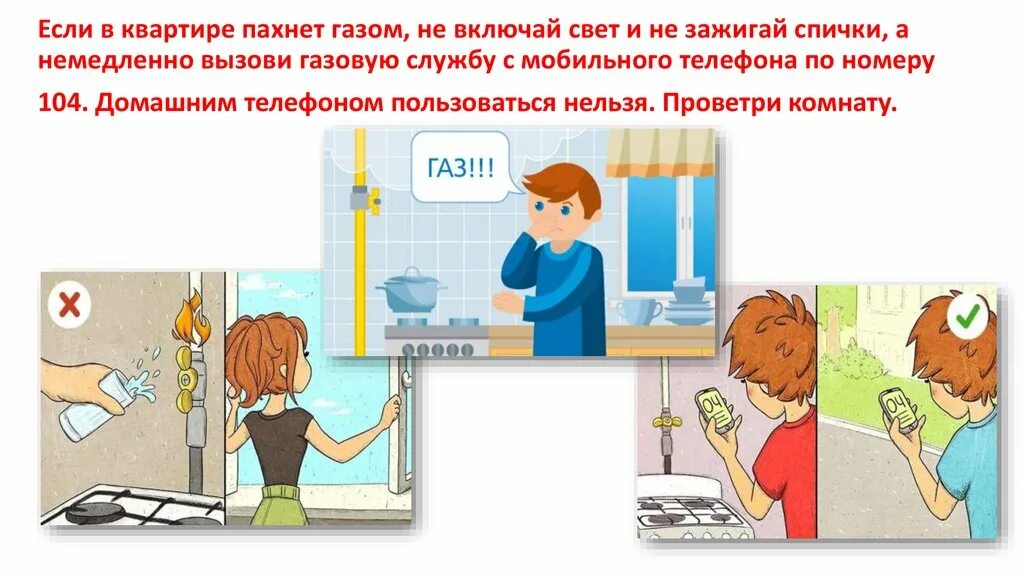 Если в квартире пахнет газом, не включай свет и не зажигай спички, а немедленно вызови газовую службу с мобильного телефона по номеру 104. Домашним телефоном пользоваться нельзя. Проветри комнату.

ГАЗ!!!

04

04